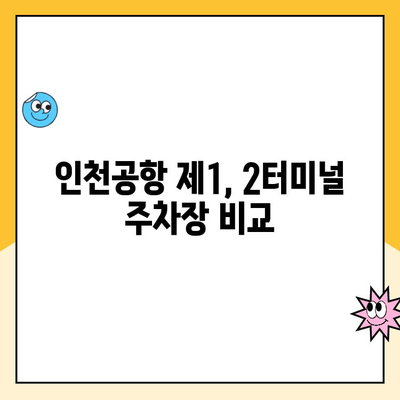 인천공항 제1, 2터미널 주차장 비교